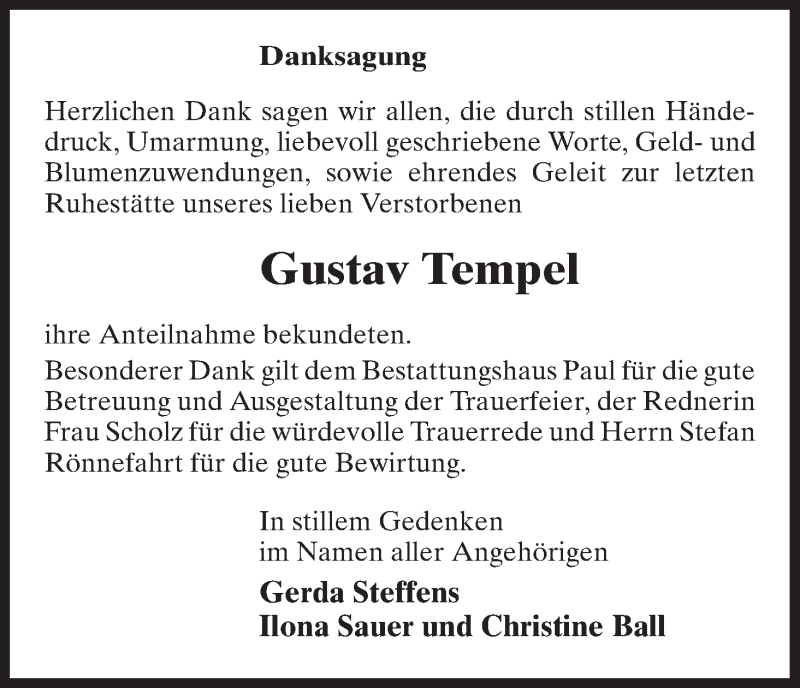 Danksagung

Herzlichen Dank sagen wir allen, die durch stillen Händedruck, Umarmung, liebevoll geschriebene Worte, Geld- und Blumenzuwendungen, sowie ehrendes Geleit zur letzten Ruhestätte unseres lieben Verstorbenen

Gustav Tempel

ihre Anteilnahme bekundeten.
Besonderer Dank gilt dem Bestattungshaus Paul für die gute Betreuung und Ausgestaltung der Trauerfeier, der Rednerin Frau Scholz für die würdevolle Trauerrede und Herrn Stefan Rönnefahrt für die gute Bewirtung.

In stillem Gedenken
im Namen aller Angehörigen

Gerda Steffens
Ilona Sauer und Christine Ball